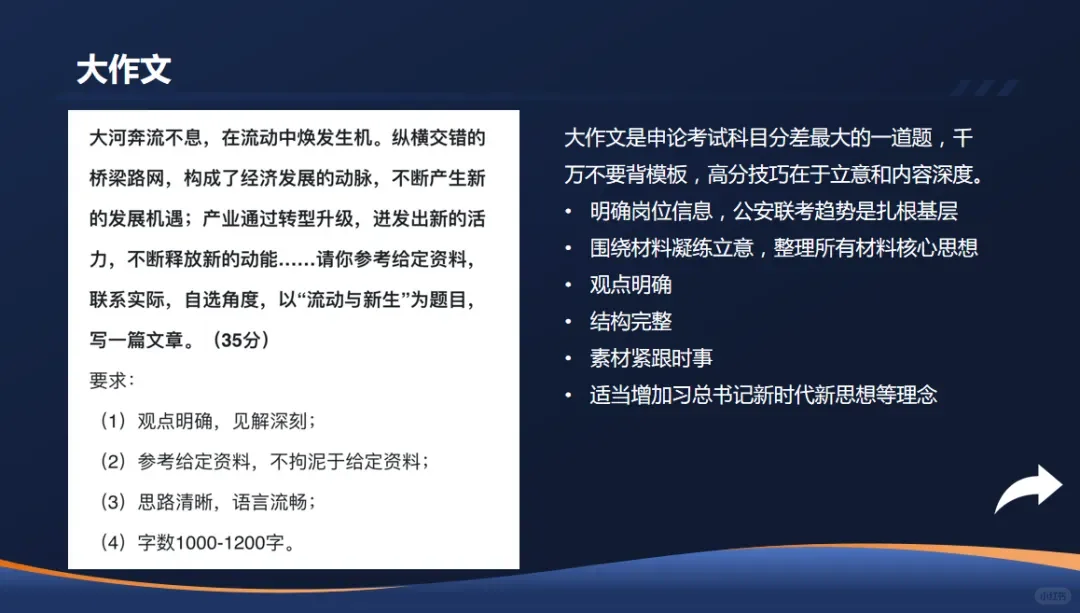 大作文

大河奔流不息，在流动中焕发生机。纵横交错的桥梁路网，构成了经济发展的动脉，不断产生新的发展机遇；产业通过转型升级，迸发出新的活力，不断释放新的动能……请你参考给定资料，联系实际，自选角度，以“流动与新生”为题目，写一篇文章。（35分）

要求：

（1）观点明确，见解深刻；

（2）参考给定资料，不拘泥于给定资料；

（3）思路清晰，语言流畅；

（4）字数1000-1200字。

大作文是申论考试科目分差最大的一道题，千万不要背模板，高分技巧在于立意和内容深度。

• 明确岗位信息，公安联考趋势是扎根基层
• 围绕材料凝练立意，整理所有材料核心思想
• 观点明确
• 结构完整
• 素材紧跟时事
• 适当增加习总书记新时代新思想等理念

小红书